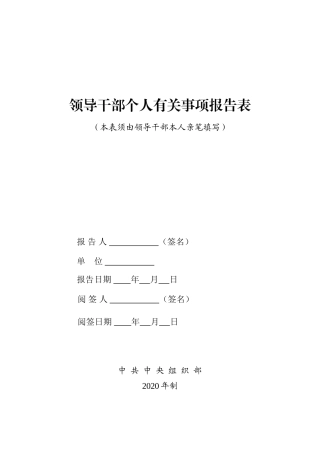 领导干部个人有关事项报告表

（本表须由领导干部本人亲笔填写）

报 告 人 ____________（签名）

单　位 ____________

报告日期 ____年__月__日

阅 签 人 ____________（签名）

阅签日期 ____年__月__日

中 共 中 央 组 织 部

2020 年制